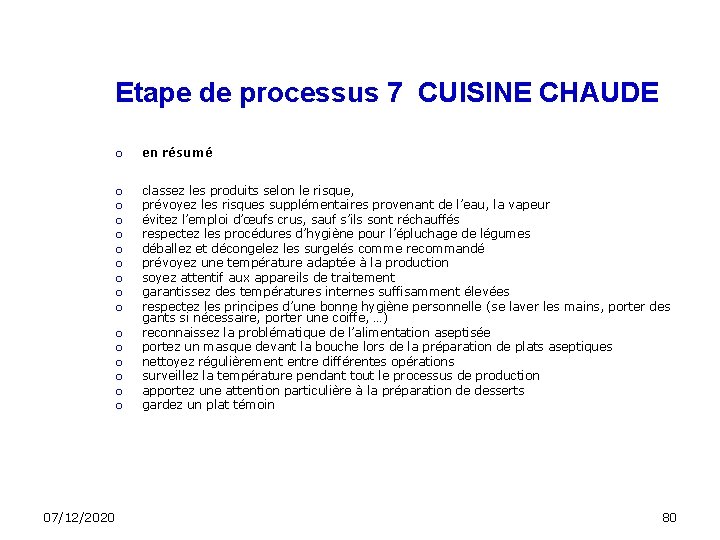 Etape de processus 7 CUISINE CHAUDE

o en résumé

o classez les produits selon le risque,
o prévoyez les risques supplémentaires provenant de l'eau, la vapeur
o évitez l'emploi d'œufs crus, sauf s'ils sont réchauffés
o respectez les procédures d'hygiène pour l'épluchage de légumes
o déballez et décongelez les surgelés comme recommandé
o prévoyez une température adaptée à la production
o soyez attentif aux appareils de traitement
o garantissez des températures internes suffisamment élevées
o respectez les principes d'une bonne hygiène personnelle (se laver les mains, porter des gants si nécessaire, porter une coiffe, …)
o reconnaissez la problématique de l'alimentation aseptisée
o portez un masque devant la bouche lors de la préparation de plats aseptiques
o nettoyez régulièrement entre différentes opérations
o surveillez la température pendant tout le processus de production
o apportez une attention particulière à la préparation de desserts
o gardez un plat témoin

07/12/2020

80